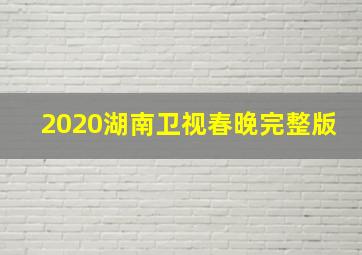 2020湖南卫视春晚完整版